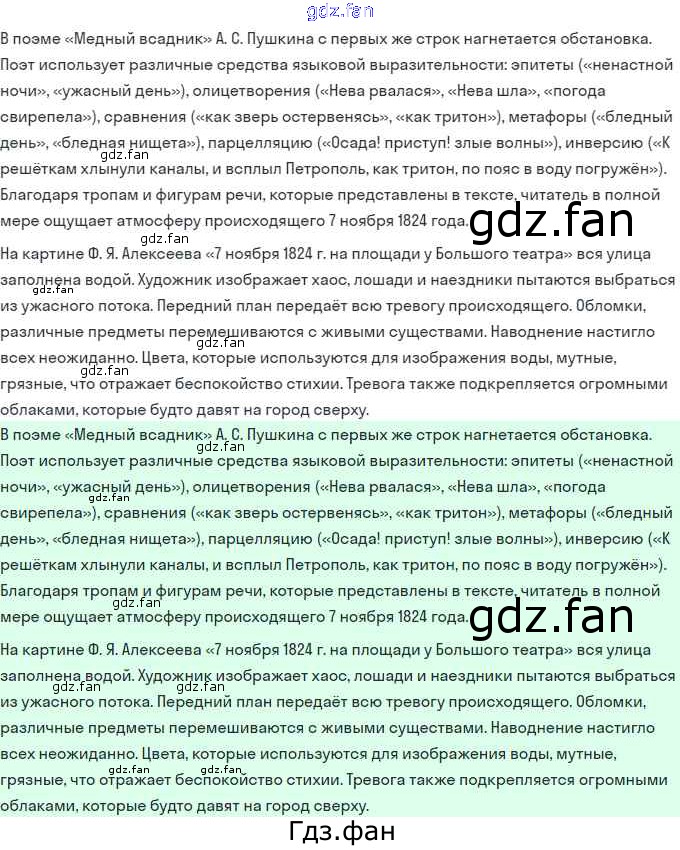 В поэме «Медный всадник» А. С. Пушкина с первых же строк нагнетается обстановка. Поэт использует различные средства языковой выразительности: эпитеты («ненастной ночи», «ужасный день»), олицетворения («Нева рвалася», «Нева шла», «погода свирепела»), сравнения («как зверь остервенясь», «как тритон»), метафоры («бледный день», «бледная нищета»), парцелляцию («Осада! приступ! злые волны»), инверсию («К решёткам хлынули каналы, и всплыл Петрополь, как тритон, по пояс в воду погружён»). Благодаря тропам и фигурам речи, которые представлены в тексте, читатель в полной мере ощущает атмосферу происходящего 7 ноября 1824 года.

На картине Ф. Я. Алексеева «7 ноября 1824 г. на площади у Большого театра» вся улица заполнена водой. Художник изображает хаос, лошади и наездники пытаются выбраться из ужасного потока. Передний план передаёт всю тревогу происходящего. Обломки, различные предметы перемешиваются с живыми существами. Наводнение настигло всех неожиданно. Цвета, которые используются для изображения воды, мутные, грязные, что отражает беспокойство стихии. Тревога также подкрепляется огромными облаками, которые будто давят на город сверху.

В поэме «Медный всадник» А. С. Пушкина с первых же строк нагнетается обстановка. Поэт использует различные средства языковой выразительности: эпитеты («ненастной ночи», «ужасный день»), олицетворения («Нева рвалася», «Нева шла», «погода свирепела»), сравнения («как зверь остервенясь», «как тритон»), метафоры («бледный день», «бледная нищета»), парцелляцию («Осада! приступ! злые волны»), инверсию («К решёткам хлынули каналы, и всплыл Петрополь, как тритон, по пояс в воду погружён»). Благодаря тропам и фигурам речи, которые представлены в тексте, читатель в полной мере ощущает атмосферу происходящего 7 ноября 1824 года.

На картине Ф. Я. Алексеева «7 ноября 1824 г. на площади у Большого театра» вся улица заполнена водой. Художник изображает хаос, лошади и наездники пытаются выбраться из ужасного потока. Передний план передаёт всю тревогу происходящего. Обломки, различные предметы перемешиваются с живыми существами. Наводнение настигло всех неожиданно. Цвета, которые используются для изображения воды, мутные, грязные, что отражает беспокойство стихии. Тревога также подкрепляется огромными облаками, которые будто давят на город сверху.

Гдз.фан

gdz.fan